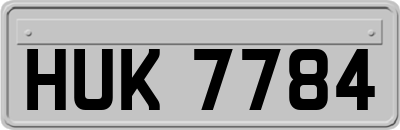 HUK 7784